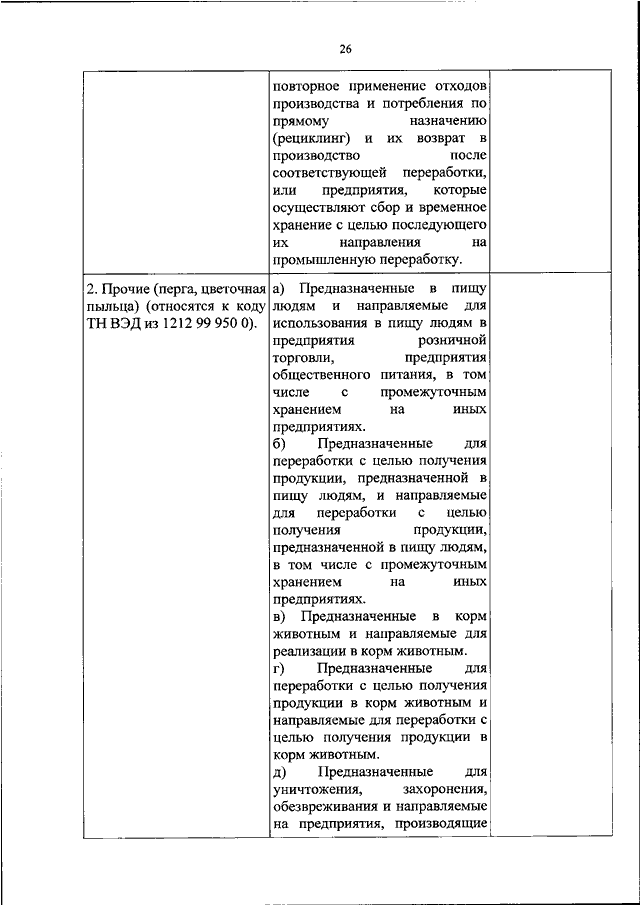 26

|  |  |  |  |
|---|---|---|---|
|  | повторное применение отходов производства и потребления по прямому назначению (рециклинг) и их возврат в производство после соответствующей переработки, или предприятия, которые осуществляют сбор и временное хранение с целью последующего их направления на промышленную переработку. |  |  |
| 2. Прочие (перга, цветочная пыльца) (относятся к коду ТН ВЭД из 1212 99 950 0). | а) Предназначенные в пищу людям и направляемые для использования в пищу людям в предприятия розничной торговли, предприятия общественного питания, в том числе с промежуточным хранением на иных предприятиях. б) Предназначенные для переработки с целью получения продукции, предназначенной в пищу людям, и направляемые для переработки с целью получения продукции, предназначенной в пищу людям, в том числе с промежуточным хранением на иных предприятиях. в) Предназначенные в корм животным и направляемые для реализации в корм животным. г) Предназначенные для переработки с целью получения продукции в корм животным и направляемые для переработки с целью получения продукции в корм животным. д) Предназначенные для уничтожения, захоронения, обезвреживания и направляемые на предприятия, производящие |  |  |